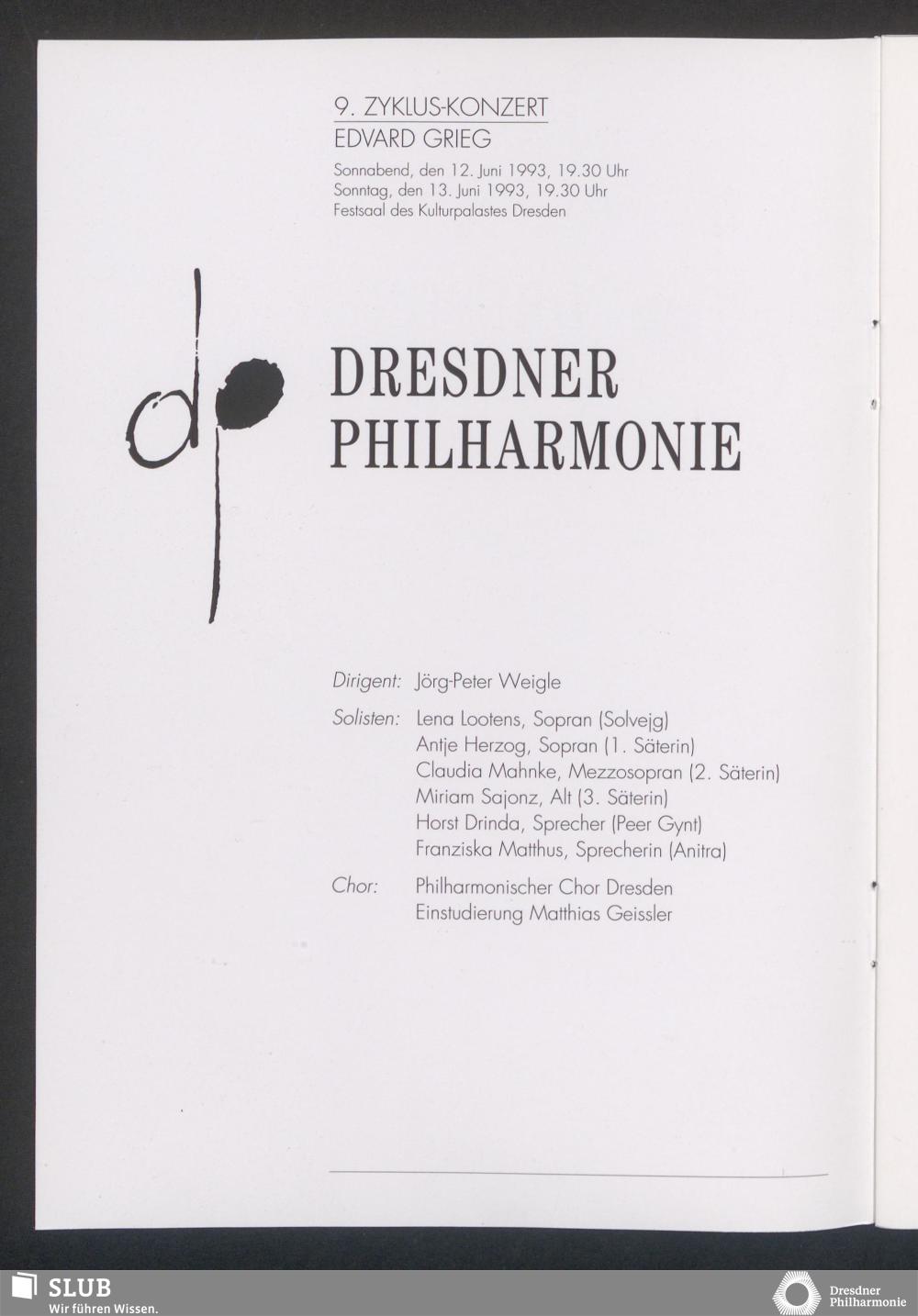 9. ZYKLUS-KONZERT
EDVARD GRIEG

Sonnabend, den 12. Juni 1993, 19.30 Uhr
Sonntag, den 13. Juni 1993, 19.30 Uhr
Festsaal des Kulturpalastes Dresden

dp

DRESDNER
PHILHARMONIE

Dirigent: Jörg-Peter Weigle

Solisten: Lena Lootens, Sopran (Solvejg)
Antje Herzog, Sopran (1. Säterin)
Claudia Mahnke, Mezzosopran (2. Säterin)
Miriam Sajonz, Alt (3. Säterin)
Horst Drinda, Sprecher (Peer Gynt)
Franziska Matthus, Sprecherin (Anitra)

Chor: Philharmonischer Chor Dresden
Einstudierung Matthias Geissler

SLUB
Wir führen Wissen.

Dresdner
Philharmonie